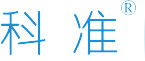 科准®